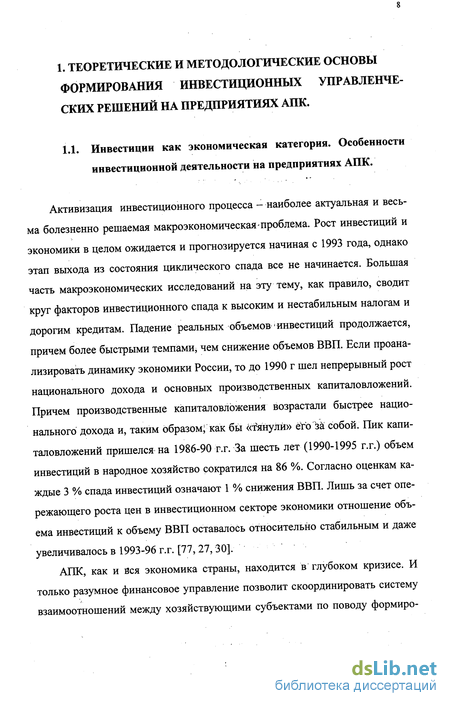 8

1. ТЕОРЕТИЧЕСКИЕ И МЕТОДОЛОГИЧЕСКИЕ ОСНОВЫ ФОРМИРОВАНИЯ ИНВЕСТИЦИОННЫХ УПРАВЛЕНЧЕСКИХ РЕШЕНИЙ НА ПРЕДПРИЯТИЯХ АПК.

1.1. Инвестиции как экономическая категория. Особенности инвестиционной деятельности на предприятиях АПК.

Активизация инвестиционного процесса – наиболее актуальная и весьма болезненно решаемая макроэкономическая проблема. Рост инвестиций и экономики в целом ожидается и прогнозируется начиная с 1993 года, однако этап выхода из состояния циклического спада все не начинается. Большая часть макроэкономических исследований на эту тему, как правило, сводит круг факторов инвестиционного спада к высоким и нестабильным налогам и дорогим кредитам. Падение реальных объемов инвестиций продолжается, причем более быстрыми темпами, чем снижение объемов ВВП. Если проанализировать динамику экономики России, то до 1990 г шел непрерывный рост национального дохода и основных производственных капиталовложений. Причем производственные капиталовложения возрастали быстрее национального дохода и, таким образом, как бы «тянули» его за собой. Пик капиталовложений пришелся на 1986-90 г.г. За шесть лет (1990-1995 г.г.) объем инвестиций в народное хозяйство сократился на 86 %. Согласно оценкам каждые 3 % спада инвестиций означают 1 % снижения ВВП. Лишь за счет опережающего роста цен в инвестиционном секторе экономики отношение объема инвестиций к объему ВВП оставалось относительно стабильным и даже увеличивалось в 1993-96 г.г. [77, 27, 30].

АПК, как и вся экономика страны, находится в глубоком кризисе. И только разумное финансовое управление позволит скоординировать систему взаимоотношений между хозяйствующими субъектами по поводу формиро-

dsLib.net
библиотека диссертаций